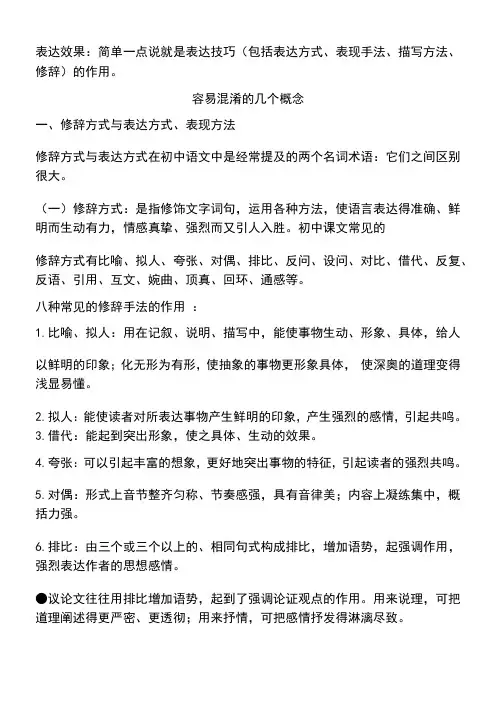 表达效果：简单一点说就是表达技巧（包括表达方式、表现手法、描写方法、修辞）的作用。

容易混淆的几个概念

一、修辞方式与表达方式、表现方法

修辞方式与表达方式在初中语文中是经常提及的两个名词术语：它们之间区别很大。

（一）修辞方式：是指修饰文字词句，运用各种方法，使语言表达得准确、鲜明而生动有力，情感真挚、强烈而又引人入胜。初中课文常见的

修辞方式有比喻、拟人、夸张、对偶、排比、反问、设问、对比、借代、反复、反语、引用、互文、婉曲、顶真、回环、通感等。

八种常见的修辞手法的作用 ：

1. 比喻、拟人：用在记叙、说明、描写中，能使事物生动、形象、具体，给人

以鲜明的印象；化无形为有形，使抽象的事物更形象具体， 使深奥的道理变得浅显易懂。

2. 拟人：能使读者对所表达事物产生鲜明的印象，产生强烈的感情，引起共鸣。
3. 借代：能起到突出形象，使之具体、生动的效果。

4. 夸张：可以引起丰富的想象，更好地突出事物的特征，引起读者的强烈共鸣。

5. 对偶：形式上音节整齐匀称、节奏感强，具有音律美；内容上凝练集中，概括力强。

6. 排比：由三个或三个以上的、相同句式构成排比，增加语势，起强调作用，强烈表达作者的思想感情。

●议论文往往用排比增加语势，起到了强调论证观点的作用。用来说理，可把道理阐述得更严密、更透彻；用来抒情，可把感情抒发得淋漓尽致。